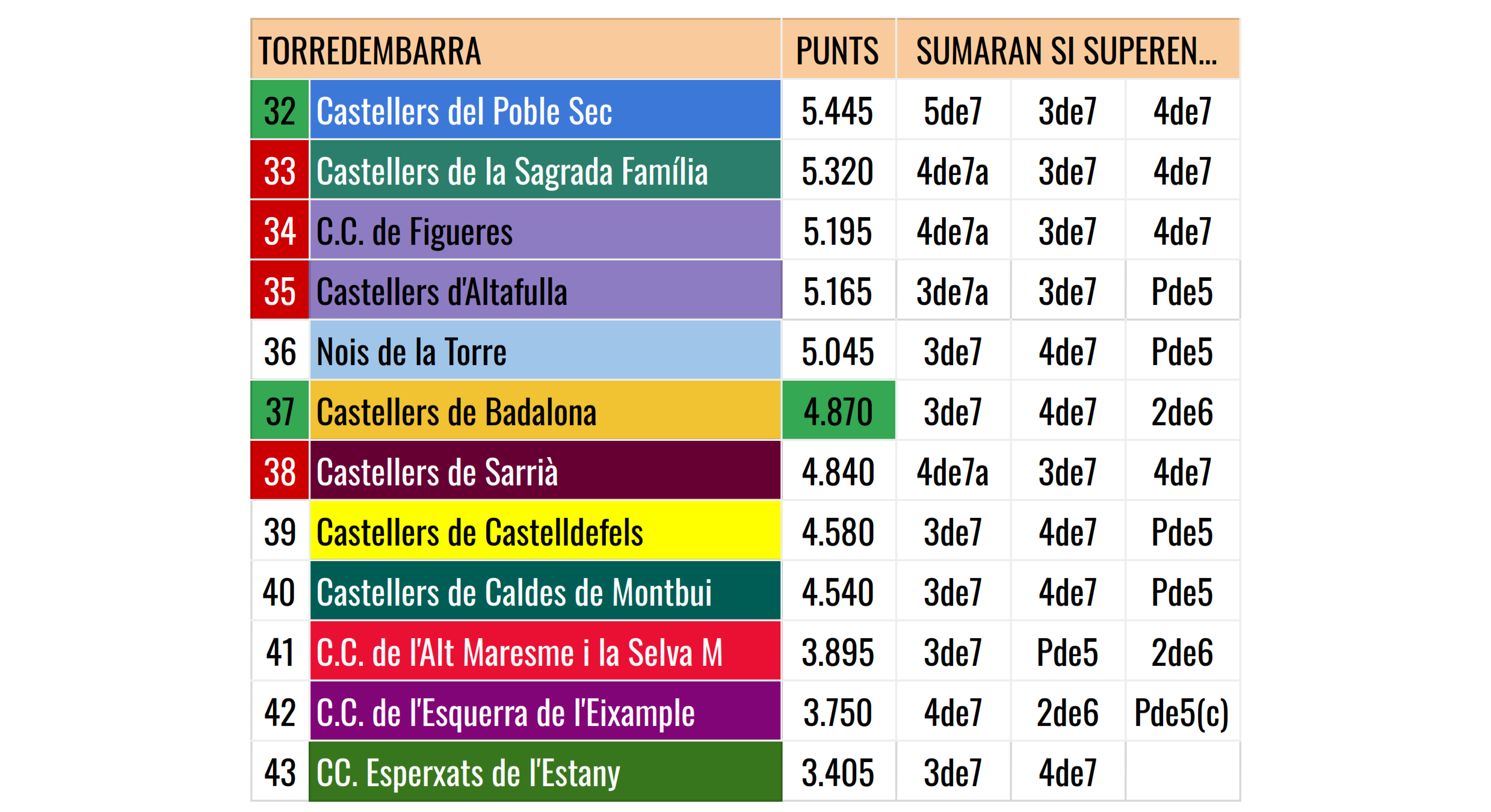 | TORREDEMBARRA | | PUNTS | SUMARAN SI SUPEREN... | | |
|---|---|---|---|---|---|
| 32 | Castellers del Poble Sec | 5.445 | 5de7 | 3de7 | 4de7 |
| 33 | Castellers de la Sagrada Família | 5.320 | 4de7a | 3de7 | 4de7 |
| 34 | C.C. de Figueres | 5.195 | 4de7a | 3de7 | 4de7 |
| 35 | Castellers d'Altafulla | 5.165 | 3de7a | 3de7 | Pde5 |
| 36 | Nois de la Torre | 5.045 | 3de7 | 4de7 | Pde5 |
| 37 | Castellers de Badalona | 4.870 | 3de7 | 4de7 | 2de6 |
| 38 | Castellers de Sarrià | 4.840 | 4de7a | 3de7 | 4de7 |
| 39 | Castellers de Castelldefels | 4.580 | 3de7 | 4de7 | Pde5 |
| 40 | Castellers de Caldes de Montbui | 4.540 | 3de7 | 4de7 | Pde5 |
| 41 | C.C. de l'Alt Maresme i la Selva M | 3.895 | 3de7 | Pde5 | 2de6 |
| 42 | C.C. de l'Esquerra de l'Eixample | 3.750 | 4de7 | 2de6 | Pde5(c) |
| 43 | CC. Esperxats de l'Estany | 3.405 | 3de7 | 4de7 | |